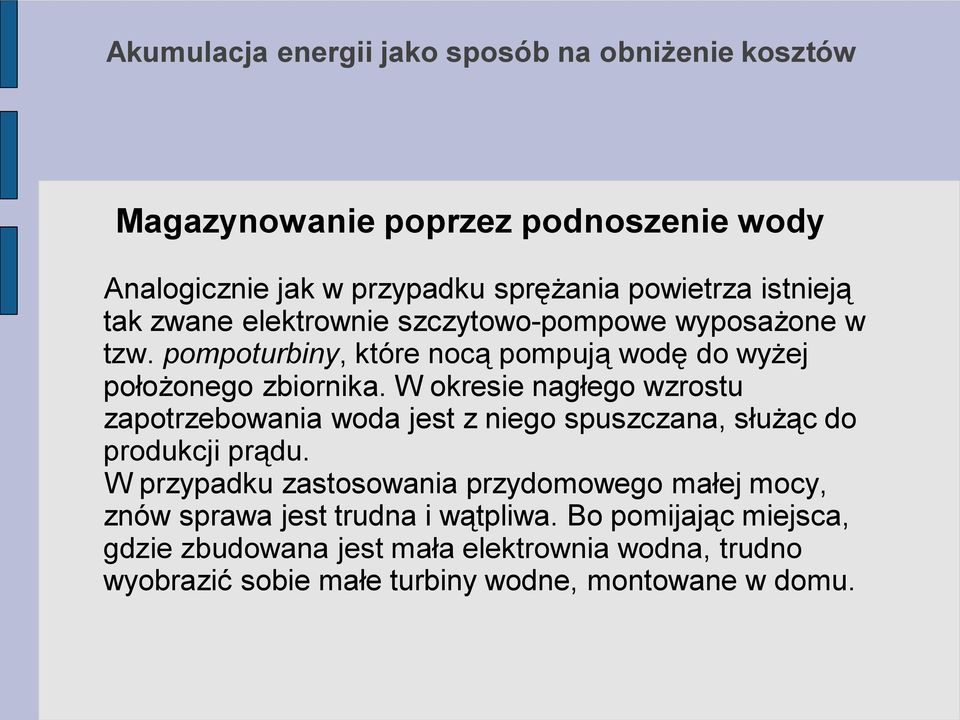 Akumulacja energii jako sposób na obniżenie kosztów

Magazynowanie poprzez podnoszenie wody

Analogicznie jak w przypadku sprężania powietrza istnieją tak zwane elektrownie szczytowo-pompowe wyposażone w tzw. pompoturbiny, które nocą pompują wodę do wyżej położonego zbiornika. W okresie nagłego wzrostu zapotrzebowania woda jest z niego spuszczana, służąc do produkcji prądu.
W przypadku zastosowania przydomowego małej mocy, znów sprawa jest trudna i wątpliwa. Bo pomijając miejsca, gdzie zbudowana jest mała elektrownia wodna, trudno wyobrazić sobie małe turbiny wodne, montowane w domu.